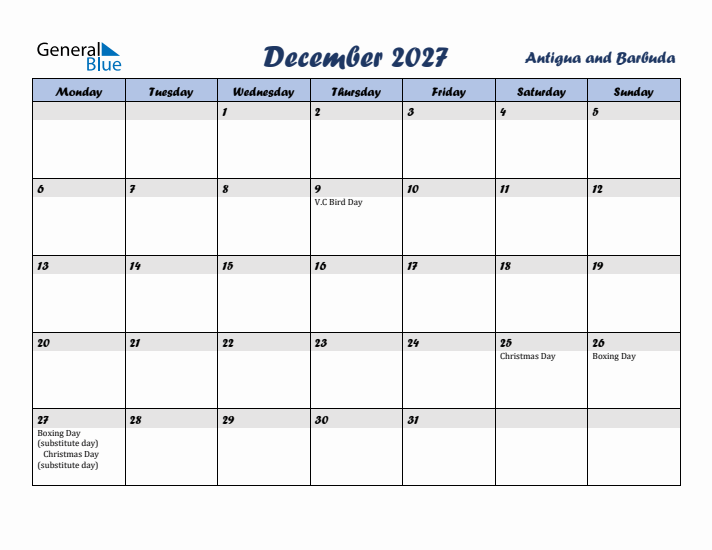 General Blue

December 2027

Antigua and Barbuda

| Monday | Tuesday | Wednesday | Thursday | Friday | Saturday | Sunday |
|---|---|---|---|---|---|---|
| | | 1 | 2 | 3 | 4 | 5 |
| 6 | 7 | 8 | 9 V.C Bird Day | 10 | 11 | 12 |
| 13 | 14 | 15 | 16 | 17 | 18 | 19 |
| 20 | 21 | 22 | 23 | 24 | 25 Christmas Day | 26 Boxing Day |
| 27 Boxing Day (substitute day) Christmas Day (substitute day) | 28 | 29 | 30 | 31 | | |